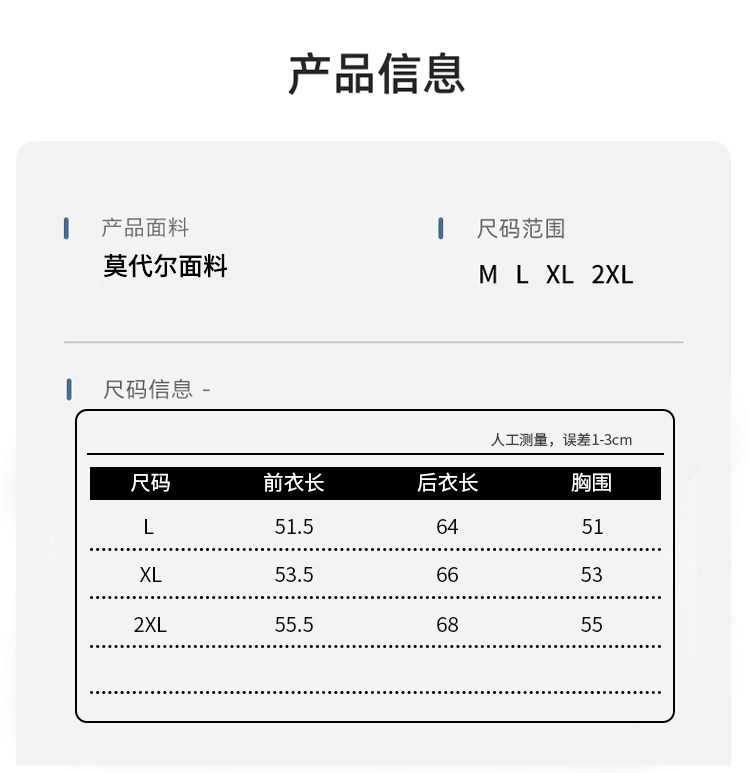 产品信息

产品面料
莫代尔面料

尺码范围
M L XL 2XL

尺码信息 -

人工测量，误差1-3cm

| 尺码 | 前衣长 | 后衣长 | 胸围 |
|---|---|---|---|
| L | 51.5 | 64 | 51 |
| XL | 53.5 | 66 | 53 |
| 2XL | 55.5 | 68 | 55 |